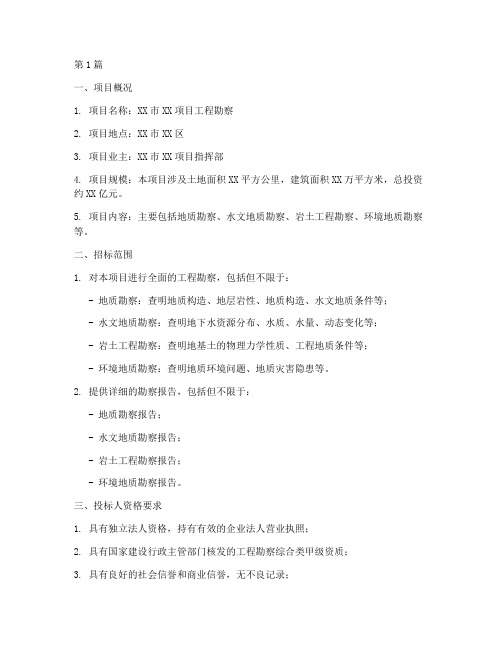 第1篇

一、项目概况

1. 项目名称：XX市XX项目工程勘察

2. 项目地点：XX市XX区

3. 项目业主：XX市XX项目指挥部

4. 项目规模：本项目涉及土地面积XX平方公里，建筑面积XX万平方米，总投资约XX亿元。

5. 项目内容：主要包括地质勘察、水文地质勘察、岩土工程勘察、环境地质勘察等。

二、招标范围

1. 对本项目进行全面的工程勘察，包括但不限于：

- 地质勘察：查明地质构造、地层岩性、地质构造、水文地质条件等；

- 水文地质勘察：查明地下水资源分布、水质、水量、动态变化等；

- 岩土工程勘察：查明地基土的物理力学性质、工程地质条件等；

- 环境地质勘察：查明地质环境问题、地质灾害隐患等。

2. 提供详细的勘察报告，包括但不限于：

- 地质勘察报告；

- 水文地质勘察报告；

- 岩土工程勘察报告；

- 环境地质勘察报告。

三、投标人资格要求

1. 具有独立法人资格，持有有效的企业法人营业执照；

2. 具有国家建设行政主管部门核发的工程勘察综合类甲级资质；

3. 具有良好的社会信誉和商业信誉，无不良记录；